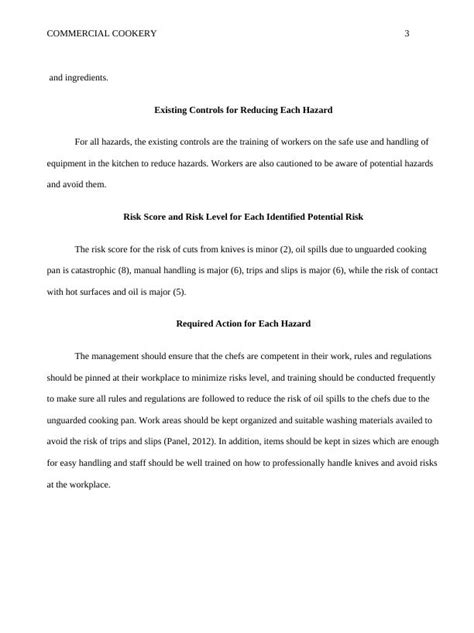 COMMERCIAL COOKERY 3

and ingredients.

Existing Controls for Reducing Each Hazard

For all hazards, the existing controls are the training of workers on the safe use and handling of equipment in the kitchen to reduce hazards. Workers are also cautioned to be aware of potential hazards and avoid them.

Risk Score and Risk Level for Each Identified Potential Risk

The risk score for the risk of cuts from knives is minor (2), oil spills due to unguarded cooking pan is catastrophic (8), manual handling is major (6), trips and slips is major (6), while the risk of contact with hot surfaces and oil is major (5).

Required Action for Each Hazard

The management should ensure that the chefs are competent in their work, rules and regulations should be pinned at their workplace to minimize risks level, and training should be conducted frequently to make sure all rules and regulations are followed to reduce the risk of oil spills to the chefs due to the unguarded cooking pan. Work areas should be kept organized and suitable washing materials availed to avoid the risk of trips and slips (Panel, 2012). In addition, items should be kept in sizes which are enough for easy handling and staff should be well trained on how to professionally handle knives and avoid risks at the workplace.